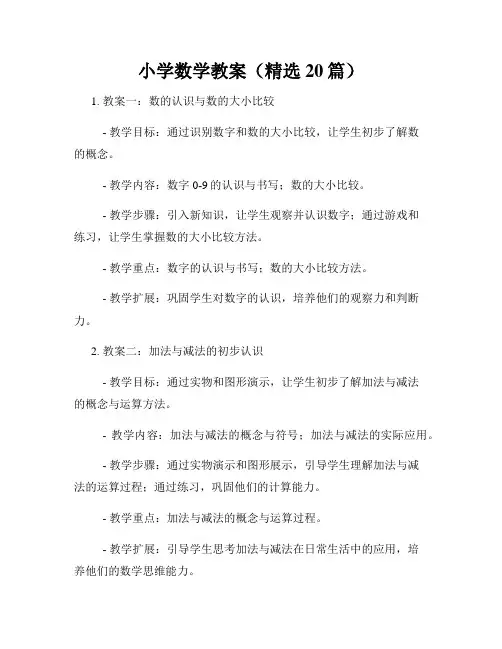 小学数学教案（精选 20 篇）

1. 教案一：数的认识与数的大小比较

- 教学目标：通过识别数字和数的大小比较，让学生初步了解数的概念。

- 教学内容：数字 0-9 的认识与书写；数的大小比较。

- 教学步骤：引入新知识，让学生观察并认识数字；通过游戏和练习，让学生掌握数的大小比较方法。

- 教学重点：数字的认识与书写；数的大小比较方法。

- 教学扩展：巩固学生对数字的认识，培养他们的观察力和判断力。

2. 教案二：加法与减法的初步认识

- 教学目标：通过实物和图形演示，让学生初步了解加法与减法的概念与运算方法。

- 教学内容：加法与减法的概念与符号；加法与减法的实际应用。

- 教学步骤：通过实物演示和图形展示，引导学生理解加法与减法的运算过程；通过练习，巩固他们的计算能力。

- 教学重点：加法与减法的概念与运算过程。

- 教学扩展：引导学生思考加法与减法在日常生活中的应用，培养他们的数学思维能力。